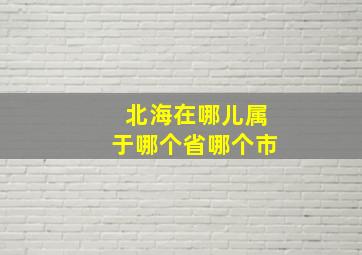 北海在哪儿属于哪个省哪个市